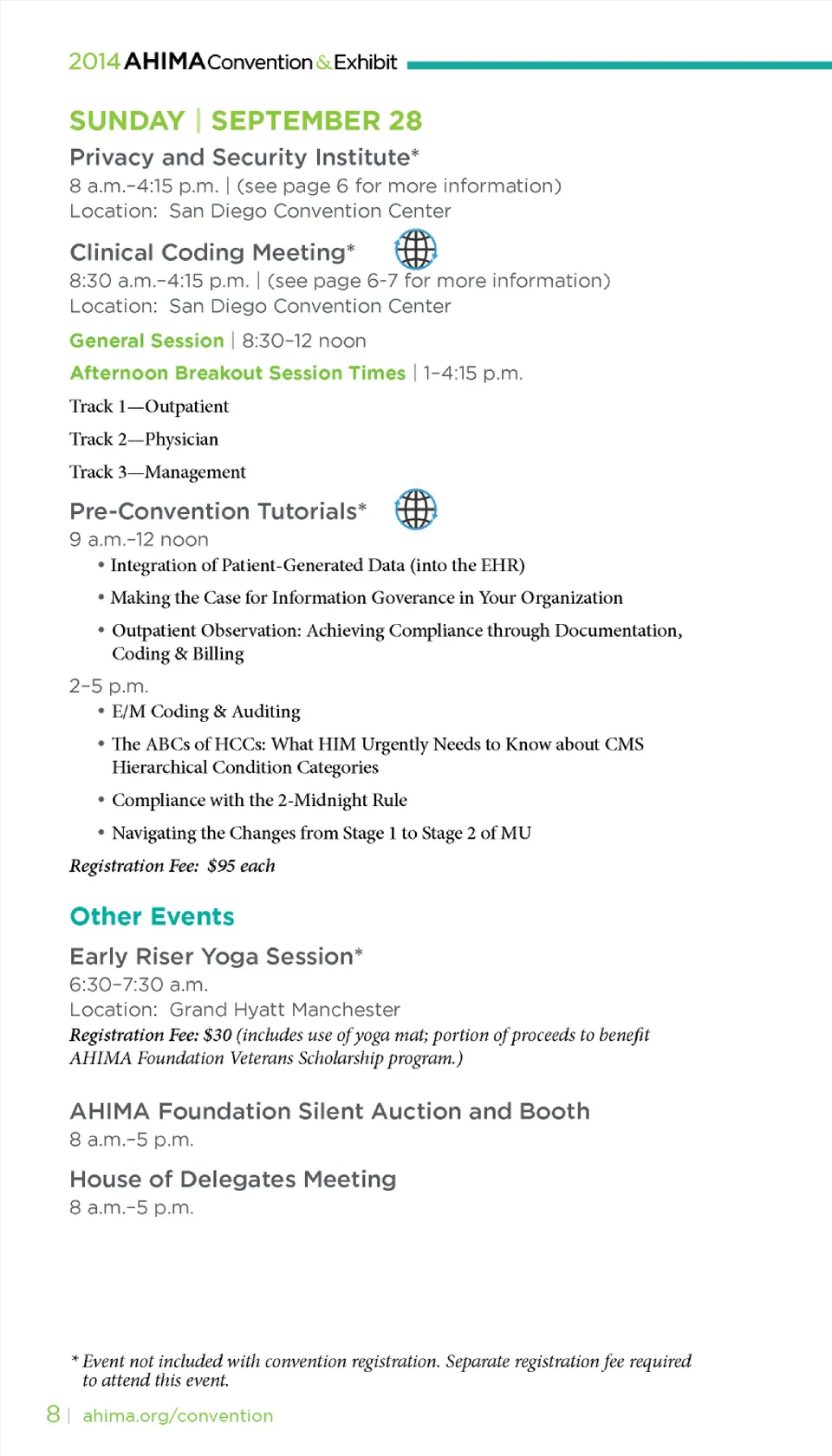 2014 AHIMA Convention & Exhibit

SUNDAY | SEPTEMBER 28

Privacy and Security Institute*
8 a.m.–4:15 p.m. | (see page 6 for more information)
Location: San Diego Convention Center

Clinical Coding Meeting*
8:30 a.m.–4:15 p.m. | (see page 6-7 for more information)
Location: San Diego Convention Center

General Session | 8:30–12 noon

Afternoon Breakout Session Times | 1–4:15 p.m.

Track 1—Outpatient

Track 2—Physician

Track 3—Management

Pre-Convention Tutorials*
9 a.m.–12 noon
• Integration of Patient-Generated Data (into the EHR)
• Making the Case for Information Goverance in Your Organization
• Outpatient Observation: Achieving Compliance through Documentation, Coding & Billing

2–5 p.m.
• E/M Coding & Auditing
• The ABCs of HCCs: What HIM Urgently Needs to Know about CMS Hierarchical Condition Categories
• Compliance with the 2-Midnight Rule
• Navigating the Changes from Stage 1 to Stage 2 of MU

Registration Fee: $95 each

Other Events

Early Riser Yoga Session*
6:30–7:30 a.m.
Location: Grand Hyatt Manchester
Registration Fee: $30 (includes use of yoga mat; portion of proceeds to benefit AHIMA Foundation Veterans Scholarship program.)

AHIMA Foundation Silent Auction and Booth
8 a.m.–5 p.m.

House of Delegates Meeting
8 a.m.–5 p.m.

* Event not included with convention registration. Separate registration fee required to attend this event.

8 | ahima.org/convention